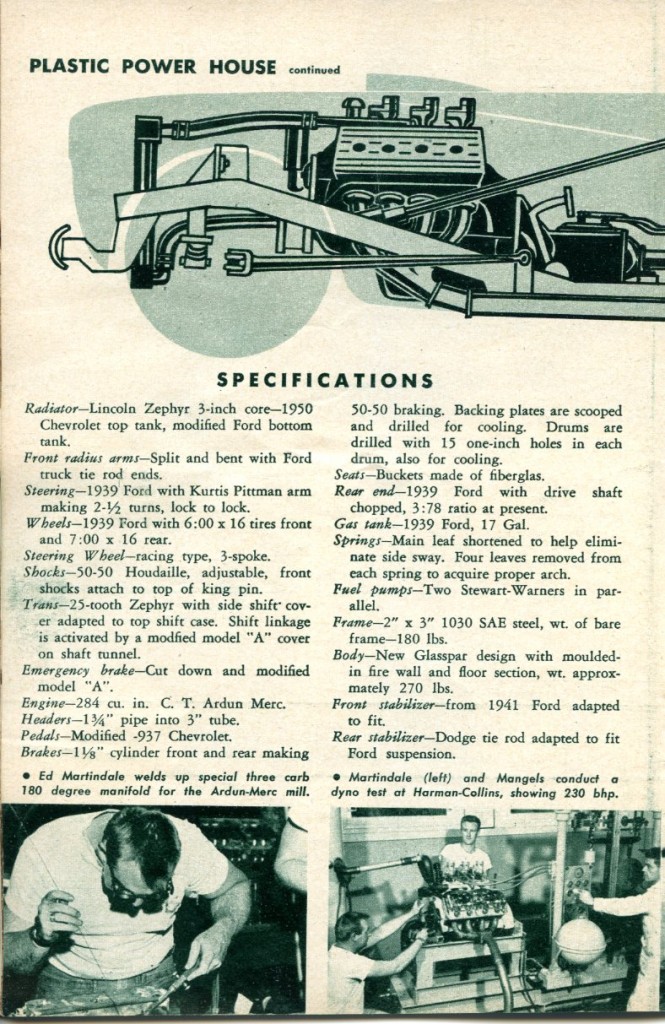 PLASTIC POWER HOUSE continued

SPECIFICATIONS

Radiator—Lincoln Zephyr 3-inch core—1950 Chevrolet top tank, modified Ford bottom tank.

Front radius arms—Split and bent with Ford truck tie rod ends.

Steering—1939 Ford with Kurtis Pittman arm making 2-½ turns, lock to lock.

Wheels—1939 Ford with 6:00 x 16 tires front and 7:00 x 16 rear.

Steering Wheel—racing type, 3-spoke.

Shocks—50-50 Houdaille, adjustable, front shocks attach to top of king pin.

Trans—25-tooth Zephyr with side shift cover adapted to top shift case. Shift linkage is activated by a modfied model "A" cover on shaft tunnel.

Emergency brake—Cut down and modified model "A".

Engine—284 cu. in. C. T. Ardun Merc.

Headers—1¾" pipe into 3" tube.

Pedals—Modified -937 Chevrolet.

Brakes—1⅛" cylinder front and rear making 50-50 braking. Backing plates are scooped and drilled for cooling. Drums are drilled with 15 one-inch holes in each drum, also for cooling.

Seats—Buckets made of fiberglas.

Rear end—1939 Ford with drive shaft chopped, 3:78 ratio at present.

Gas tank—1939 Ford, 17 Gal.

Springs—Main leaf shortened to help eliminate side sway. Four leaves removed from each spring to acquire proper arch.

Fuel pumps—Two Stewart-Warners in parallel.

Frame—2" x 3" 1030 SAE steel, wt. of bare frame—180 lbs.

Body—New Glasspar design with moulded-in fire wall and floor section, wt. approximately 270 lbs.

Front stabilizer—from 1941 Ford adapted to fit.

Rear stabilizer—Dodge tie rod adapted to fit Ford suspension.

• Ed Martindale welds up special three carb 180 degree manifold for the Ardun-Merc mill.

• Martindale (left) and Mangels conduct a dyno test at Harman-Collins, showing 230 bhp.